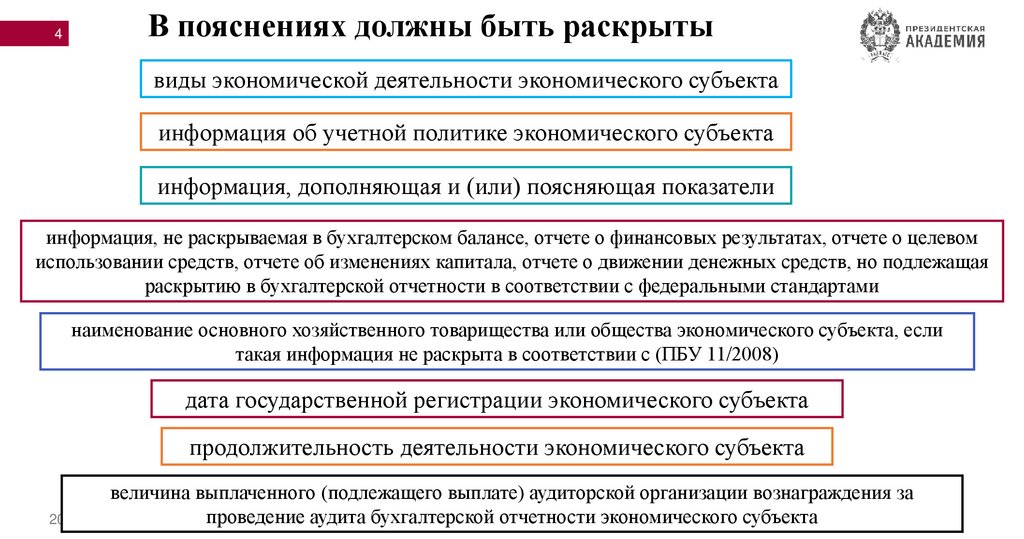 4

В пояснениях должны быть раскрыты

ПРЕЗИДЕНТСКАЯ АКАДЕМИЯ

виды экономической деятельности экономического субъекта

информация об учетной политике экономического субъекта

информация, дополняющая и (или) поясняющая показатели

информация, не раскрываемая в бухгалтерском балансе, отчете о финансовых результатах, отчете о целевом использовании средств, отчете об изменениях капитала, отчете о движении денежных средств, но подлежащая раскрытию в бухгалтерской отчетности в соответствии с федеральными стандартами

наименование основного хозяйственного товарищества или общества экономического субъекта, если такая информация не раскрыта в соответствии с (ПБУ 11/2008)

дата государственной регистрации экономического субъекта

продолжительность деятельности экономического субъекта

величина выплаченного (подлежащего выплате) аудиторской организации вознаграждения за проведение аудита бухгалтерской отчетности экономического субъекта

20